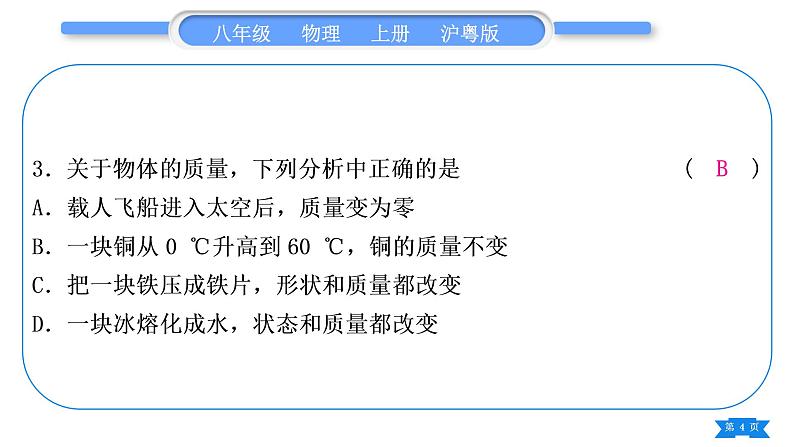 八年级　物理　上册　沪粤版

3．关于物体的质量，下列分析中正确的是　（　B　）

A．载人飞船进入太空后，质量变为零

B．一块铜从 0 ℃升高到 60 ℃，铜的质量不变

C．把一块铁压成铁片，形状和质量都改变

D．一块冰熔化成水，状态和质量都改变

第 4 页